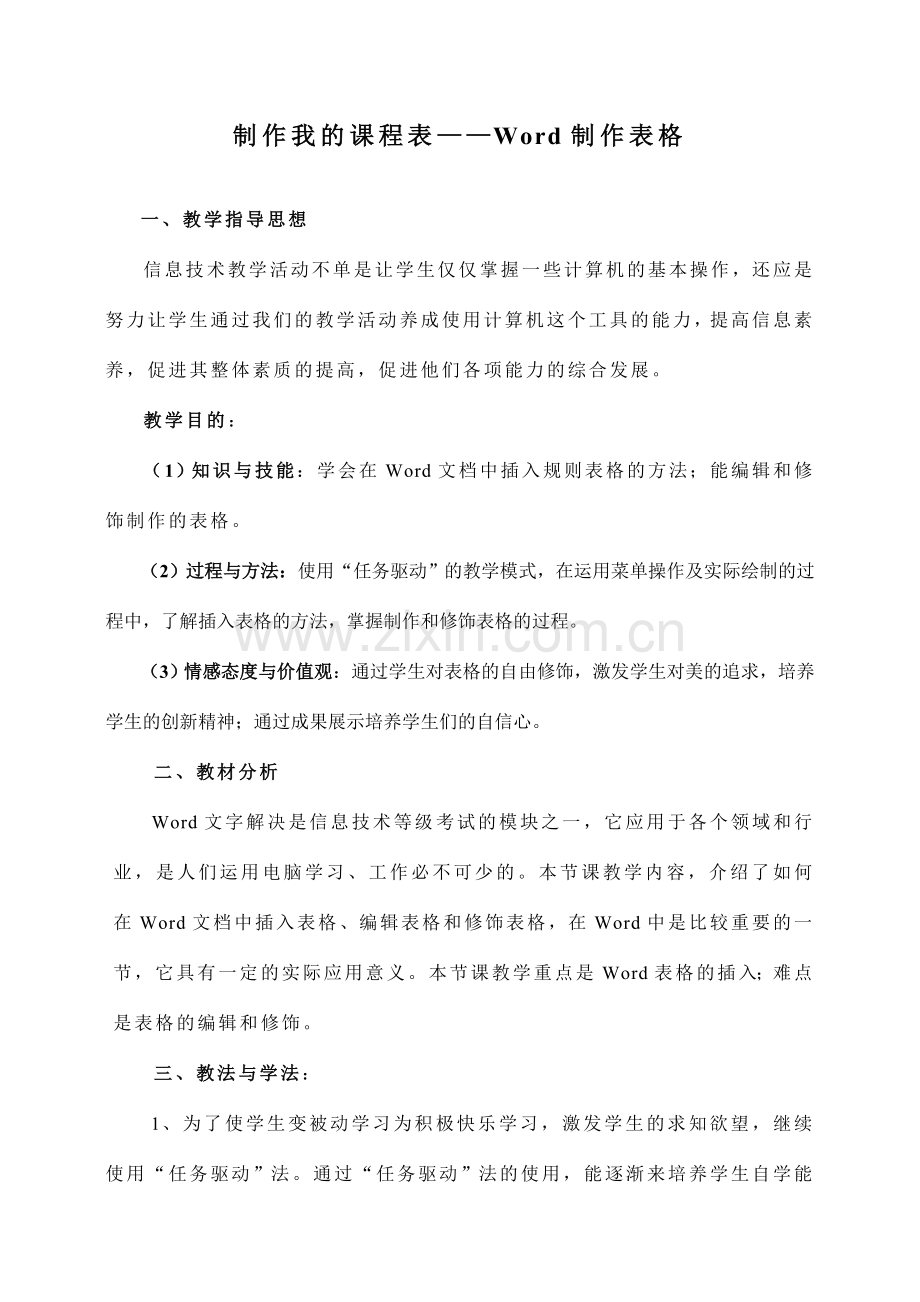 制作我的课程表——Word制作表格

一、教学指导思想

信息技术教学活动不单是让学生仅仅掌握一些计算机的基本操作，还应是努力让学生通过我们的教学活动养成使用计算机这个工具的能力，提高信息素养，促进其整体素质的提高，促进他们各项能力的综合发展。

教学目的：

（1）知识与技能：学会在Word文档中插入规则表格的方法；能编辑和修饰制作的表格。

（2）过程与方法：使用“任务驱动”的教学模式，在运用菜单操作及实际绘制的过程中，了解插入表格的方法，掌握制作和修饰表格的过程。

（3）情感态度与价值观：通过学生对表格的自由修饰，激发学生对美的追求，培养学生的创新精神；通过成果展示培养学生们的自信心。

二、教材分析

Word文字解决是信息技术等级考试的模块之一，它应用于各个领域和行业，是人们运用电脑学习、工作必不可少的。本节课教学内容，介绍了如何在Word文档中插入表格、编辑表格和修饰表格，在Word中是比较重要的一节，它具有一定的实际应用意义。本节课教学重点是Word表格的插入；难点是表格的编辑和修饰。

三、教法与学法：

1、为了使学生变被动学习为积极快乐学习，激发学生的求知欲望，继续使用“任务驱动”法。通过“任务驱动”法的使用，能逐渐来培养学生自学能

www.zixin.com.cn